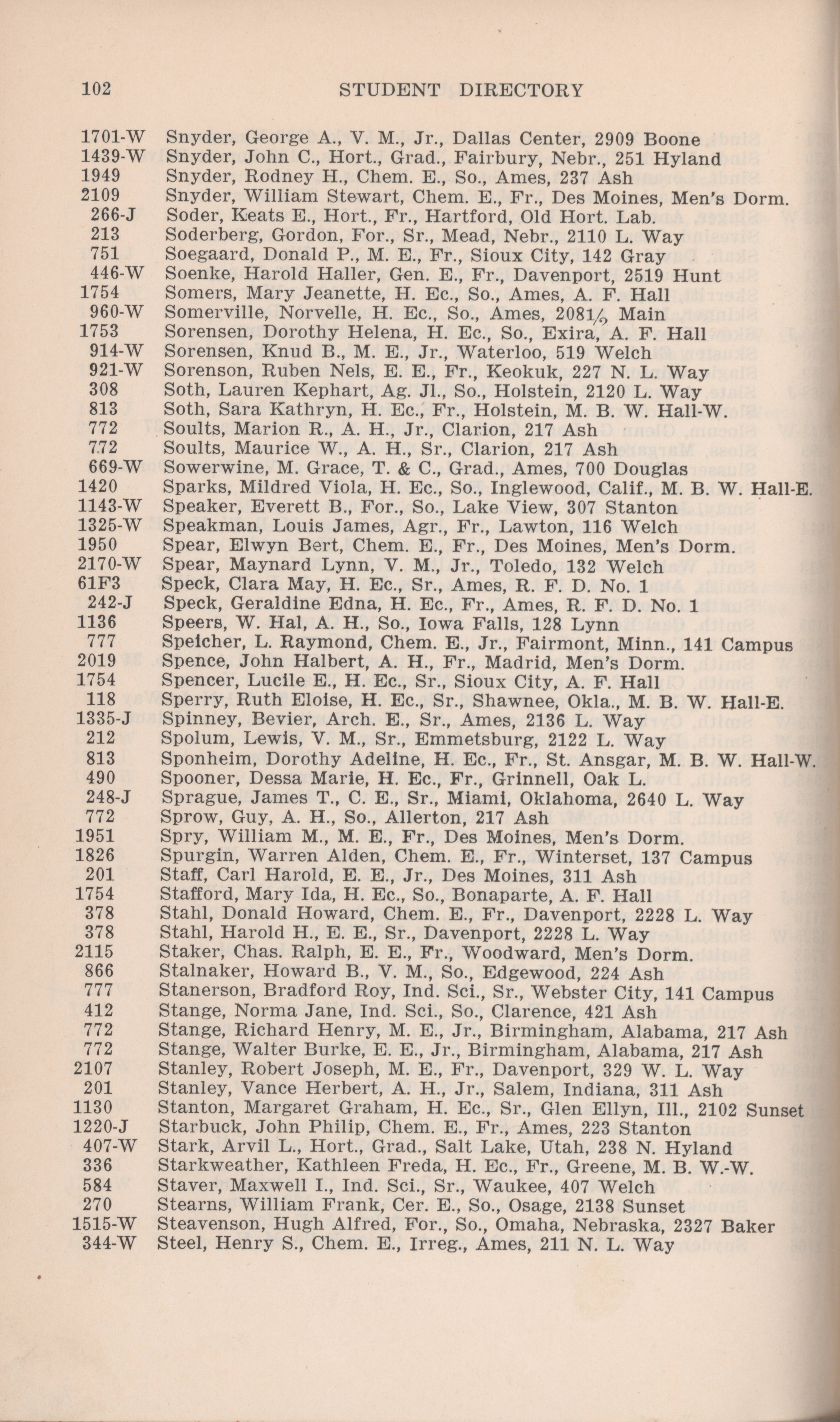 102 STUDENT DIRECTORY

1701-W Snyder, George A., V. M., Jr., Dallas Center, 2909 Boone
1439-W Snyder, John C., Hort., Grad., Fairbury, Nebr., 251 Hyland
1949 Snyder, Rodney H., Chem. E., So., Ames, 237 Ash
2109 Snyder, William Stewart, Chem. E., Fr., Des Moines, Men's Dorm.
266-J Soder, Keats E., Hort., Fr., Hartford, Old Hort. Lab.
213 Soderberg, Gordon, For., Sr., Mead, Nebr., 2110 L. Way
751 Soegaard, Donald P., M. E., Fr., Sioux City, 142 Gray
446-W Soenke, Harold Haller, Gen. E., Fr., Davenport, 2519 Hunt
1754 Somers, Mary Jeanette, H. Ec., So., Ames, A. F. Hall
960-W Somerville, Norvelle, H. Ec., So., Ames, 208½ Main
1753 Sorensen, Dorothy Helena, H. Ec., So., Exira, A. F. Hall
914-W Sorensen, Knud B., M. E., Jr., Waterloo, 519 Welch
921-W Sorenson, Ruben Nels, E. E., Fr., Keokuk, 227 N. L. Way
308 Soth, Lauren Kephart, Ag. Jl., So., Holstein, 2120 L. Way
813 Soth, Sara Kathryn, H. Ec., Fr., Holstein, M. B. W. Hall-W.
772 Soults, Marion R., A. H., Jr., Clarion, 217 Ash
772 Soults, Maurice W., A. H., Sr., Clarion, 217 Ash
669-W Sowerwine, M. Grace, T. & C., Grad., Ames, 700 Douglas
1420 Sparks, Mildred Viola, H. Ec., So., Inglewood, Calif., M. B. W. Hall-E.
1143-W Speaker, Everett B., For., So., Lake View, 307 Stanton
1325-W Speakman, Louis James, Agr., Fr., Lawton, 116 Welch
1950 Spear, Elwyn Bert, Chem. E., Fr., Des Moines, Men's Dorm.
2170-W Spear, Maynard Lynn, V. M., Jr., Toledo, 132 Welch
61F3 Speck, Clara May, H. Ec., Sr., Ames, R. F. D. No. 1
242-J Speck, Geraldine Edna, H. Ec., Fr., Ames, R. F. D. No. 1
1136 Speers, W. Hal, A. H., So., Iowa Falls, 128 Lynn
777 Speicher, L. Raymond, Chem. E., Jr., Fairmont, Minn., 141 Campus
2019 Spence, John Halbert, A. H., Fr., Madrid, Men's Dorm.
1754 Spencer, Lucile E., H. Ec., Sr., Sioux City, A. F. Hall
118 Sperry, Ruth Eloise, H. Ec., Sr., Shawnee, Okla., M. B. W. Hall-E.
1335-J Spinney, Bevier, Arch. E., Sr., Ames, 2136 L. Way
212 Spolum, Lewis, V. M., Sr., Emmetsburg, 2122 L. Way
813 Sponheim, Dorothy Adeline, H. Ec., Fr., St. Ansgar, M. B. W. Hall-W.
490 Spooner, Dessa Marie, H. Ec., Fr., Grinnell, Oak L.
248-J Sprague, James T., C. E., Sr., Miami, Oklahoma, 2640 L. Way
772 Sprow, Guy, A. H., So., Allerton, 217 Ash
1951 Spry, William M., M. E., Fr., Des Moines, Men's Dorm.
1826 Spurgin, Warren Alden, Chem. E., Fr., Winterset, 137 Campus
201 Staff, Carl Harold, E. E., Jr., Des Moines, 311 Ash
1754 Stafford, Mary Ida, H. Ec., So., Bonaparte, A. F. Hall
378 Stahl, Donald Howard, Chem. E., Fr., Davenport, 2228 L. Way
378 Stahl, Harold H., E. E., Sr., Davenport, 2228 L. Way
2115 Staker, Chas. Ralph, E. E., Fr., Woodward, Men's Dorm.
866 Stalnaker, Howard B., V. M., So., Edgewood, 224 Ash
777 Stanerson, Bradford Roy, Ind. Sci., Sr., Webster City, 141 Campus
412 Stange, Norma Jane, Ind. Sci., So., Clarence, 421 Ash
772 Stange, Richard Henry, M. E., Jr., Birmingham, Alabama, 217 Ash
772 Stange, Walter Burke, E. E., Jr., Birmingham, Alabama, 217 Ash
2107 Stanley, Robert Joseph, M. E., Fr., Davenport, 329 W. L. Way
201 Stanley, Vance Herbert, A. H., Jr., Salem, Indiana, 311 Ash
1130 Stanton, Margaret Graham, H. Ec., Sr., Glen Ellyn, Ill., 2102 Sunset
1220-J Starbuck, John Philip, Chem. E., Fr., Ames, 223 Stanton
407-W Stark, Arvil L., Hort., Grad., Salt Lake, Utah, 238 N. Hyland
336 Starkweather, Kathleen Freda, H. Ec., Fr., Greene, M. B. W.-W.
584 Staver, Maxwell I., Ind. Sci., Sr., Waukee, 407 Welch
270 Stearns, William Frank, Cer. E., So., Osage, 2138 Sunset
1515-W Steavenson, Hugh Alfred, For., So., Omaha, Nebraska, 2327 Baker
344-W Steel, Henry S., Chem. E., Irreg., Ames, 211 N. L. Way